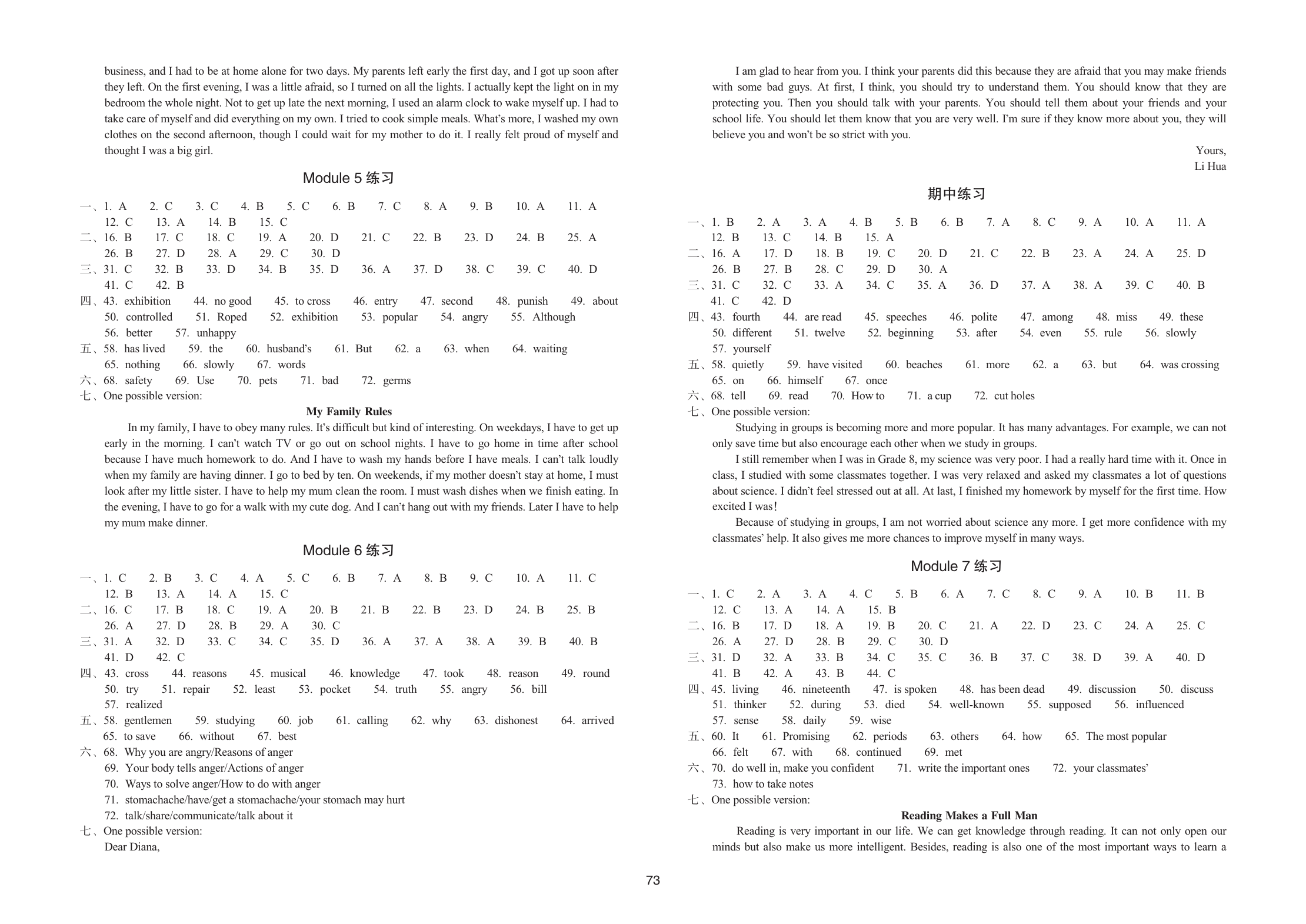 business, and I had to be at home alone for two days. My parents left early the first day, and I got up soon after they left. On the first evening, I was a little afraid, so I turned on all the lights. I actually kept the light on in my bedroom the whole night. Not to get up late the next morning, I used an alarm clock to wake myself up. I had to take care of myself and did everything on my own. I tried to cook simple meals. What's more, I washed my own clothes on the second afternoon, though I could wait for my mother to do it. I really felt proud of myself and thought I was a big girl.

Module 5 练习

一、1. A 2. C 3. C 4. B 5. C 6. B 7. C 8. A 9. B 10. A 11. A
12. C 13. A 14. B 15. C
二、16. B 17. C 18. C 19. A 20. D 21. C 22. B 23. D 24. B 25. A
26. B 27. D 28. A 29. C 30. D
三、31. C 32. B 33. D 34. B 35. D 36. A 37. D 38. C 39. C 40. D
41. C 42. B
四、43. exhibition 44. no good 45. to cross 46. entry 47. second 48. punish 49. about
50. controlled 51. Roped 52. exhibition 53. popular 54. angry 55. Although
56. better 57. unhappy
五、58. has lived 59. the 60. husband's 61. But 62. a 63. when 64. waiting
65. nothing 66. slowly 67. words
六、68. safety 69. Use 70. pets 71. bad 72. germs
七、One possible version:

My Family Rules

In my family, I have to obey many rules. It's difficult but kind of interesting. On weekdays, I have to get up early in the morning. I can't watch TV or go out on school nights. I have to go home in time after school because I have much homework to do. And I have to wash my hands before I have meals. I can't talk loudly when my family are having dinner. I go to bed by ten. On weekends, if my mother doesn't stay at home, I must look after my little sister. I have to help my mum clean the room. I must wash dishes when we finish eating. In the evening, I have to go for a walk with my cute dog. And I can't hang out with my friends. Later I have to help my mum make dinner.

Module 6 练习

一、1. C 2. B 3. C 4. A 5. C 6. B 7. A 8. B 9. C 10. A 11. C
12. B 13. A 14. A 15. C
二、16. C 17. B 18. C 19. A 20. B 21. B 22. B 23. D 24. B 25. B
26. A 27. D 28. B 29. A 30. C
三、31. A 32. D 33. C 34. C 35. D 36. A 37. A 38. A 39. B 40. B
41. D 42. C
四、43. cross 44. reasons 45. musical 46. knowledge 47. took 48. reason 49. round
50. try 51. repair 52. least 53. pocket 54. truth 55. angry 56. bill
57. realized
五、58. gentlemen 59. studying 60. job 61. calling 62. why 63. dishonest 64. arrived
65. to save 66. without 67. best
六、68. Why you are angry/Reasons of anger
69. Your body tells anger/Actions of anger
70. Ways to solve anger/How to do with anger
71. stomachache/have/get a stomachache/your stomach may hurt
72. talk/share/communicate/talk about it
七、One possible version:
Dear Diana,

I am glad to hear from you. I think your parents did this because they are afraid that you may make friends with some bad guys. At first, I think, you should try to understand them. You should know that they are protecting you. Then you should talk with your parents. You should tell them about your friends and your school life. You should let them know that you are very well. I'm sure if they know more about you, they will believe you and won't be so strict with you.

Yours,
Li Hua

期中练习

一、1. B 2. A 3. A 4. B 5. B 6. B 7. A 8. C 9. A 10. A 11. A
12. B 13. C 14. B 15. A
二、16. A 17. D 18. B 19. C 20. D 21. C 22. B 23. A 24. A 25. D
26. B 27. B 28. C 29. D 30. A
三、31. C 32. C 33. A 34. C 35. A 36. D 37. A 38. A 39. C 40. B
41. C 42. D
四、43. fourth 44. are read 45. speeches 46. polite 47. among 48. miss 49. these
50. different 51. twelve 52. beginning 53. after 54. even 55. rule 56. slowly
57. yourself
五、58. quietly 59. have visited 60. beaches 61. more 62. a 63. but 64. was crossing
65. on 66. himself 67. once
六、68. tell 69. read 70. How to 71. a cup 72. cut holes
七、One possible version:

Studying in groups is becoming more and more popular. It has many advantages. For example, we can not only save time but also encourage each other when we study in groups.

I still remember when I was in Grade 8, my science was very poor. I had a really hard time with it. Once in class, I studied with some classmates together. I was very relaxed and asked my classmates a lot of questions about science. I didn't feel stressed out at all. At last, I finished my homework by myself for the first time. How excited I was!

Because of studying in groups, I am not worried about science any more. I get more confidence with my classmates' help. It also gives me more chances to improve myself in many ways.

Module 7 练习

一、1. C 2. A 3. A 4. C 5. B 6. A 7. C 8. C 9. A 10. B 11. B
12. C 13. A 14. A 15. B
二、16. B 17. D 18. A 19. B 20. C 21. A 22. D 23. C 24. A 25. C
26. A 27. D 28. B 29. C 30. D
三、31. D 32. A 33. B 34. C 35. C 36. B 37. C 38. D 39. A 40. D
41. B 42. A 43. B 44. C
四、45. living 46. nineteenth 47. is spoken 48. has been dead 49. discussion 50. discuss
51. thinker 52. during 53. died 54. well-known 55. supposed 56. influenced
57. sense 58. daily 59. wise
五、60. It 61. Promising 62. periods 63. others 64. how 65. The most popular
66. felt 67. with 68. continued 69. met
六、70. do well in, make you confident 71. write the important ones 72. your classmates'
73. how to take notes
七、One possible version:

Reading Makes a Full Man

Reading is very important in our life. We can get knowledge through reading. It can not only open our minds but also make us more intelligent. Besides, reading is also one of the most important ways to learn a

73